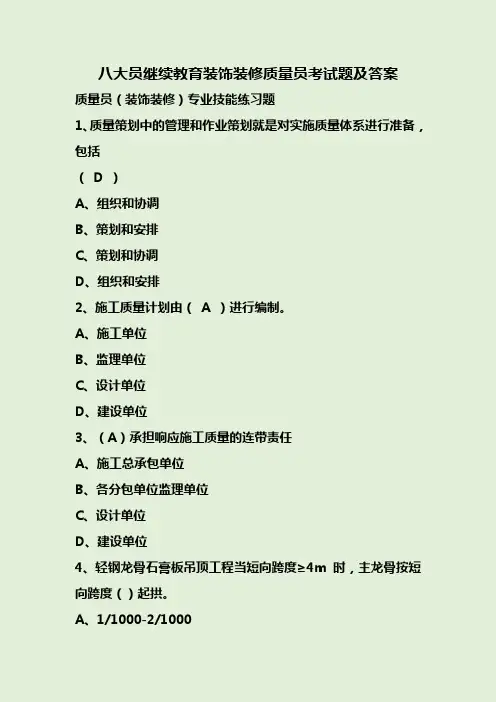 八大员继续教育装饰装修质量员考试题及答案

质量员（装饰装修）专业技能练习题

1、质量策划中的管理和作业策划就是对实施质量体系进行准备，包括

（ D ）

A、组织和协调

B、策划和安排

C、策划和协调

D、组织和安排

2、施工质量计划由（ A ）进行编制。

A、施工单位

B、监理单位

C、设计单位

D、建设单位

3、（A）承担响应施工质量的连带责任

A、施工总承包单位

B、各分包单位监理单位

C、设计单位

D、建设单位

4、轻钢龙骨石膏板吊顶工程当短向跨度≥4m 时，主龙骨按短向跨度（ ）起拱。

A、1/1000-2/1000